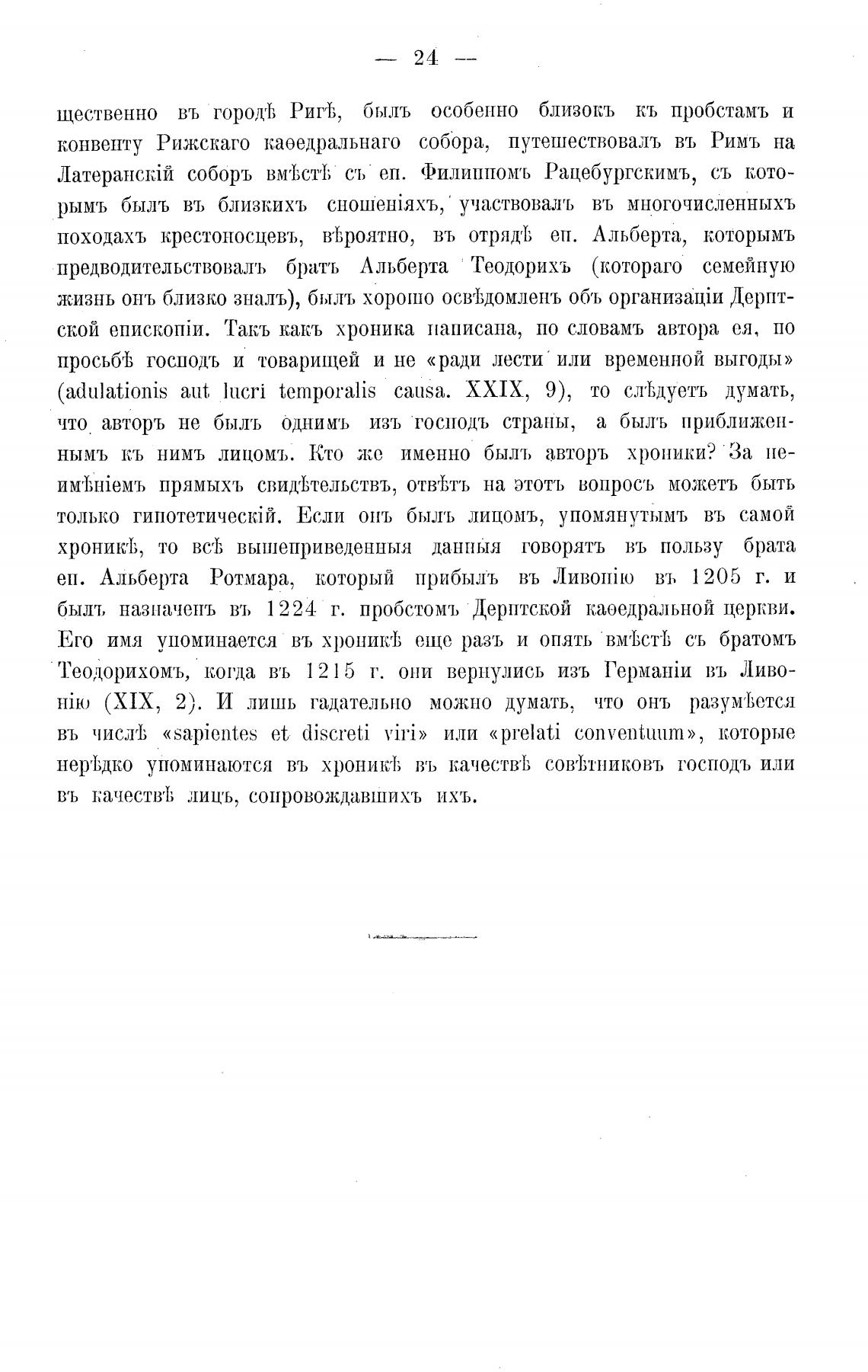 — 24 —

щественно въ городѣ Ригѣ, былъ особенно близокъ къ пробстамъ и конвенту Рижскаго каѳедральнаго собора, путешествовалъ въ Римъ на Латеранскій соборъ вмѣстѣ съ еп. Филиппомъ Рацебургскимъ, съ которымъ былъ въ близкихъ сношеніяхъ, участвовалъ въ многочисленныхъ походахъ крестоносцевъ, вѣроятно, въ отрядѣ еп. Альберта, которымъ предводительствовалъ братъ Альберта Теодорихъ (котораго семейную жизнь онъ близко зналъ), былъ хорошо освѣдомленъ объ организаціи Дерптской епископіи. Такъ какъ хроника написана, по словамъ автора ея, по просьбѣ господъ и товарищей и не «ради лести или временной выгоды» (adulationis aut lucri temporalis causa. XXIX, 9), то слѣдуетъ думать, что авторъ не былъ однимъ изъ господъ страны, а былъ приближеннымъ къ нимъ лицомъ. Кто же именно былъ авторъ хроники? За неимѣніемъ прямыхъ свидѣтельствъ, отвѣтъ на этотъ вопросъ можетъ быть только гипотетическій. Если онъ былъ лицомъ, упомянутымъ въ самой хроникѣ, то всѣ вышеприведенныя данныя говорятъ въ пользу брата еп. Альберта Ротмара, который прибылъ въ Ливонію въ 1205 г. и былъ назначенъ въ 1224 г. пробстомъ Дерптской каѳедральной церкви. Его имя упоминается въ хроникѣ еще разъ и опять вмѣстѣ съ братомъ Теодорихомъ, когда въ 1215 г. они вернулись изъ Германіи въ Ливонію (XIX, 2). И лишь гадательно можно думать, что онъ разумѣется въ числѣ «sapientes et discreti viri» или «prelati conventuum», которые нерѣдко упоминаются въ хроникѣ въ качествѣ совѣтниковъ господъ или въ качествѣ лицъ, сопровождавшихъ ихъ.